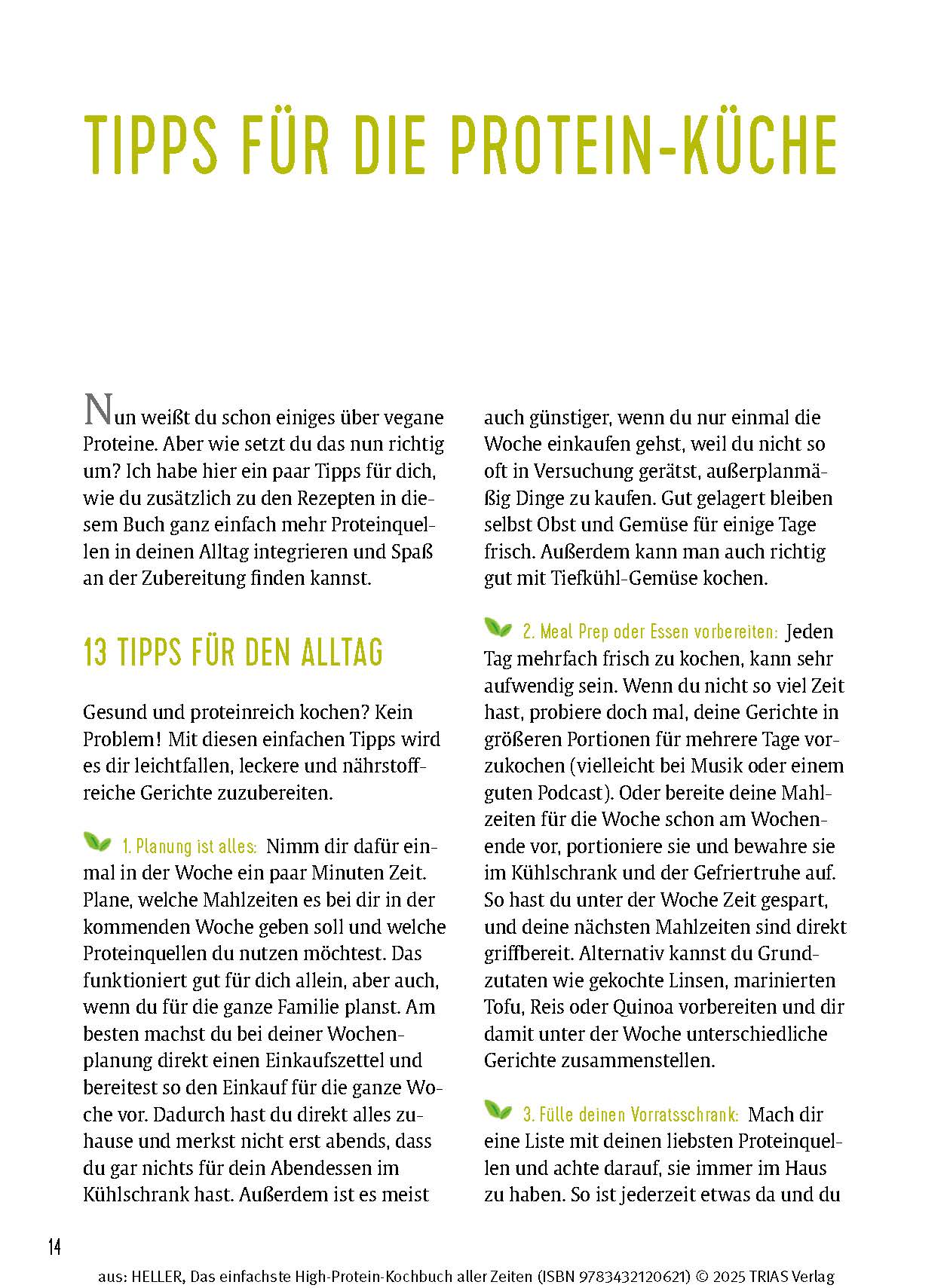 TIPPS FÜR DIE PROTEIN-KÜCHE

Nun weißt du schon einiges über vegane Proteine. Aber wie setzt du das nun richtig um? Ich habe hier ein paar Tipps für dich, wie du zusätzlich zu den Rezepten in diesem Buch ganz einfach mehr Proteinquellen in deinen Alltag integrieren und Spaß an der Zubereitung finden kannst.

13 TIPPS FÜR DEN ALLTAG

Gesund und proteinreich kochen? Kein Problem! Mit diesen einfachen Tipps wird es dir leichtfallen, leckere und nährstoffreiche Gerichte zuzubereiten.

1. Planung ist alles: Nimm dir dafür einmal in der Woche ein paar Minuten Zeit. Plane, welche Mahlzeiten es bei dir in der kommenden Woche geben soll und welche Proteinquellen du nutzen möchtest. Das funktioniert gut für dich allein, aber auch, wenn du für die ganze Familie planst. Am besten machst du bei deiner Wochenplanung direkt einen Einkaufszettel und bereitest so den Einkauf für die ganze Woche vor. Dadurch hast du direkt alles zuhause und merkst nicht erst abends, dass du gar nichts für dein Abendessen im Kühlschrank hast. Außerdem ist es meist auch günstiger, wenn du nur einmal die Woche einkaufen gehst, weil du nicht so oft in Versuchung gerätst, außerplanmäßig Dinge zu kaufen. Gut gelagert bleiben selbst Obst und Gemüse für einige Tage frisch. Außerdem kann man auch richtig gut mit Tiefkühl-Gemüse kochen.

2. Meal Prep oder Essen vorbereiten: Jeden Tag mehrfach frisch zu kochen, kann sehr aufwendig sein. Wenn du nicht so viel Zeit hast, probiere doch mal, deine Gerichte in größeren Portionen für mehrere Tage vorzukochen (vielleicht bei Musik oder einem guten Podcast). Oder bereite deine Mahlzeiten für die Woche schon am Wochenende vor, portioniere sie und bewahre sie im Kühlschrank und der Gefriertruhe auf. So hast du unter der Woche Zeit gespart, und deine nächsten Mahlzeiten sind direkt griffbereit. Alternativ kannst du Grundzutaten wie gekochte Linsen, marinierten Tofu, Reis oder Quinoa vorbereiten und dir damit unter der Woche unterschiedliche Gerichte zusammenstellen.

3. Fülle deinen Vorratsschrank: Mach dir eine Liste mit deinen liebsten Proteinquellen und achte darauf, sie immer im Haus zu haben. So ist jederzeit etwas da und du

14

aus: HELLER, Das einfachste High-Protein-Kochbuch aller Zeiten (ISBN 9783432120621) © 2025 TRIAS Verlag